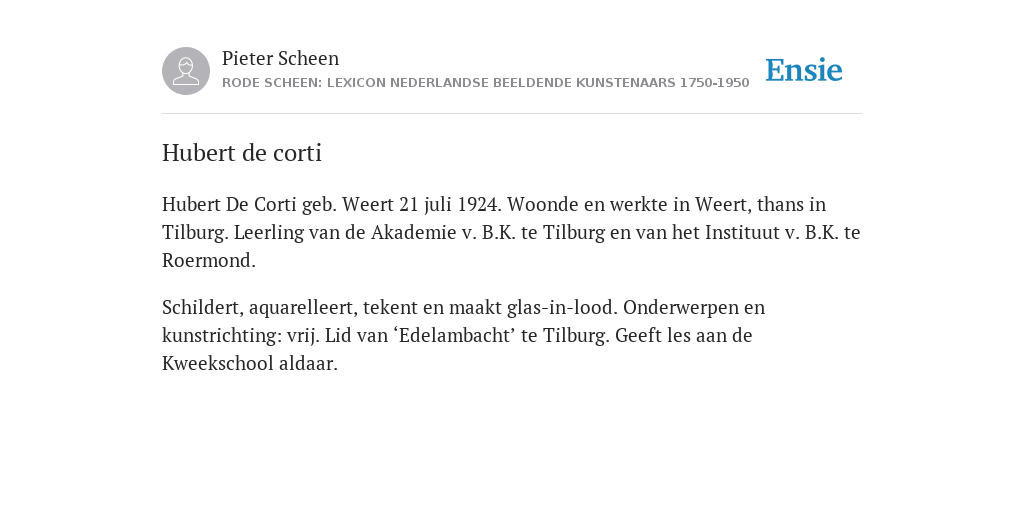 Pieter Scheen
RODE SCHEEN: LEXICON NEDERLANDSE BEELDENDE KUNSTENAARS 1750-1950

Ensie

Hubert de corti

Hubert De Corti geb. Weert 21 juli 1924. Woonde en werkte in Weert, thans in Tilburg. Leerling van de Akademie v. B.K. te Tilburg en van het Instituut v. B.K. te Roermond.

Schildert, aquarelleert, tekent en maakt glas-in-lood. Onderwerpen en kunstrichting: vrij. Lid van ‘Edelambacht’ te Tilburg. Geeft les aan de Kweekschool aldaar.